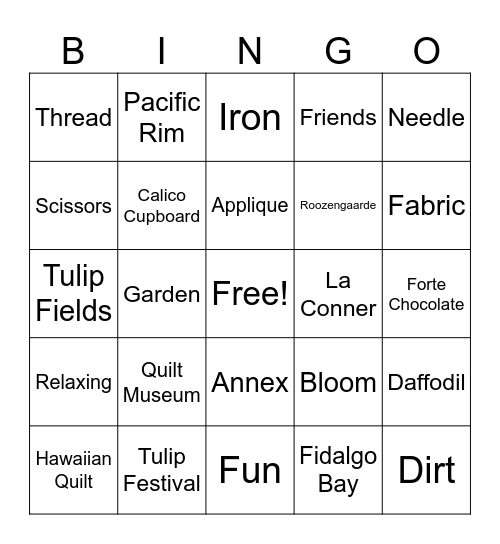 | B | I | N | G | O |
|---|---|---|---|---|
| Thread | Pacific Rim | Iron | Friends | Needle |
| Scissors | Calico Cupboard | Applique | Roozengaarde | Fabric |
| Tulip Fields | Garden | Free! | La Conner | Forte Chocolate |
| Relaxing | Quilt Museum | Annex | Bloom | Daffodil |
| Hawaiian Quilt | Tulip Festival | Fun | Fidalgo Bay | Dirt |